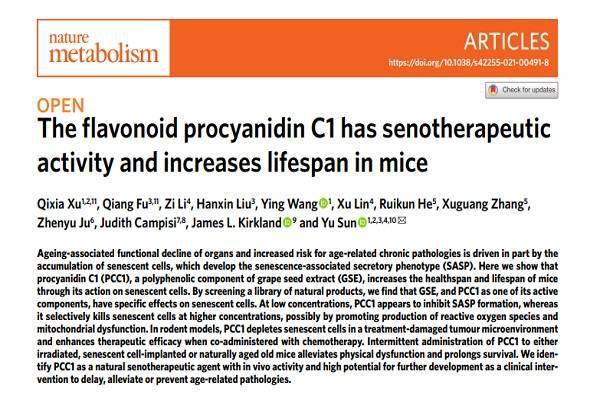 nature
metabolism

ARTICLES
https://doi.org/10.1038/s42255-021-00491-8

Check for updates

OPEN
The flavonoid procyanidin C1 has senotherapeutic activity and increases lifespan in mice

Qixia Xu$^{1,2,11}$, Qiang Fu$^{3,11}$, Zi Li$^{4}$, Hanxin Liu$^{3}$, Ying Wang$^{1}$, Xu Lin$^{4}$, Ruikun He$^{5}$, Xuguang Zhang$^{5}$, Zhenyu Ju$^{6}$, Judith Campisi$^{7,8}$, James L. Kirkland$^{9}$ and Yu Sun$^{1,2,3,4,10}$

Ageing-associated functional decline of organs and increased risk for age-related chronic pathologies is driven in part by the accumulation of senescent cells, which develop the senescence-associated secretory phenotype (SASP). Here we show that procyanidin C1 (PCC1), a polyphenolic component of grape seed extract (GSE), increases the healthspan and lifespan of mice through its action on senescent cells. By screening a library of natural products, we find that GSE, and PCC1 as one of its active components, have specific effects on senescent cells. At low concentrations, PCC1 appears to inhibit SASP formation, whereas it selectively kills senescent cells at higher concentrations, possibly by promoting production of reactive oxygen species and mitochondrial dysfunction. In rodent models, PCC1 depletes senescent cells in a treatment-damaged tumour microenvironment and enhances therapeutic efficacy when co-administered with chemotherapy. Intermittent administration of PCC1 to either irradiated, senescent cell-implanted or naturally aged old mice alleviates physical dysfunction and prolongs survival. We identify PCC1 as a natural senotherapeutic agent with in vivo activity and high potential for further development as a clinical intervention to delay, alleviate or prevent age-related pathologies.